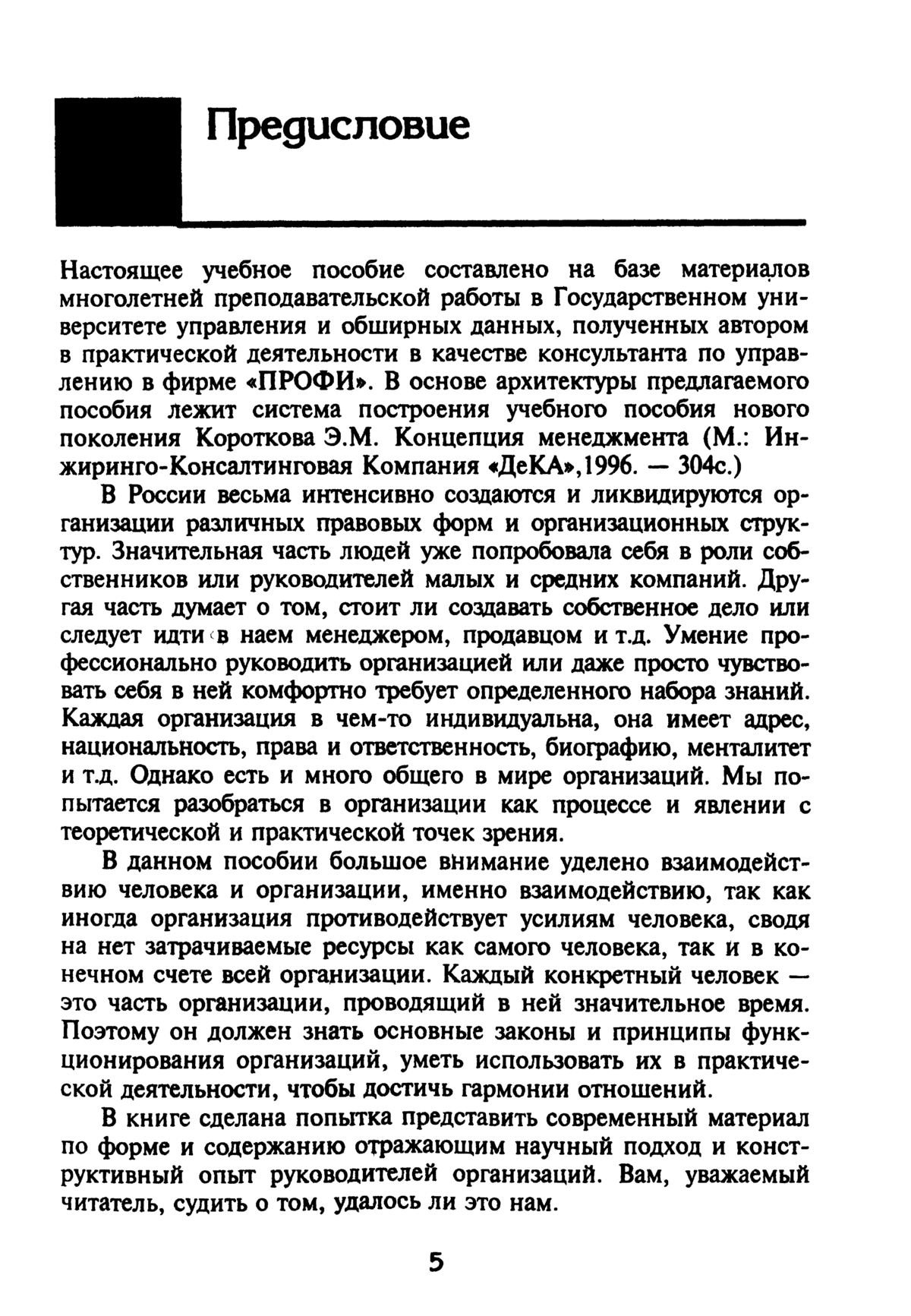 Предисловие

Настоящее учебное пособие составлено на базе материалов многолетней преподавательской работы в Государственном университете управления и обширных данных, полученных автором в практической деятельности в качестве консультанта по управлению в фирме «ПРОФИ». В основе архитектуры предлагаемого пособия лежит система построения учебного пособия нового поколения Короткова Э.М. Концепция менеджмента (М.: Инжиринго-Консалтинговая Компания «ДеКА»,1996. — 304с.)

В России весьма интенсивно создаются и ликвидируются организации различных правовых форм и организационных структур. Значительная часть людей уже попробовала себя в роли собственников или руководителей малых и средних компаний. Другая часть думает о том, стоит ли создавать собственное дело или следует идти в наем менеджером, продавцом и т.д. Умение профессионально руководить организацией или даже просто чувствовать себя в ней комфортно требует определенного набора знаний. Каждая организация в чем-то индивидуальна, она имеет адрес, национальность, права и ответственность, биографию, менталитет и т.д. Однако есть и много общего в мире организаций. Мы попытается разобраться в организации как процессе и явлении с теоретической и практической точек зрения.

В данном пособии большое внимание уделено взаимодействию человека и организации, именно взаимодействию, так как иногда организация противодействует усилиям человека, сводя на нет затрачиваемые ресурсы как самого человека, так и в конечном счете всей организации. Каждый конкретный человек — это часть организации, проводящий в ней значительное время. Поэтому он должен знать основные законы и принципы функционирования организаций, уметь использовать их в практической деятельности, чтобы достичь гармонии отношений.

В книге сделана попытка представить современный материал по форме и содержанию отражающим научный подход и конструктивный опыт руководителей организаций. Вам, уважаемый читатель, судить о том, удалось ли это нам.

5